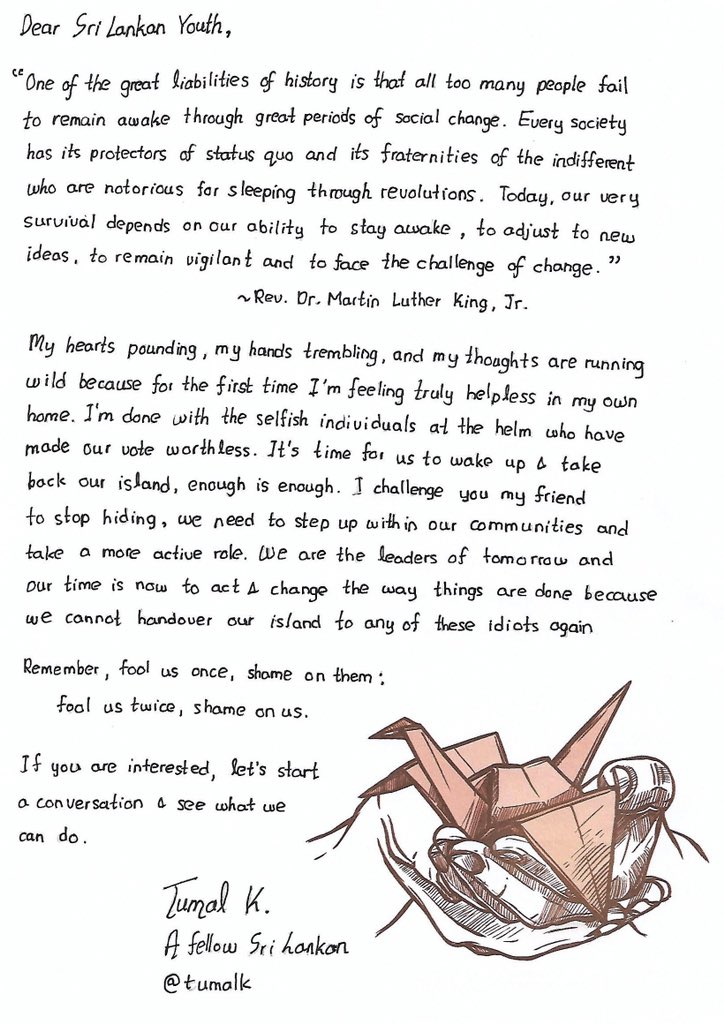 Dear Sri Lankan Youth,

"One of the great liabilities of history is that all too many people fail to remain awake through great periods of social change. Every society has its protectors of status quo and its fraternities of the indifferent who are notorious for sleeping through revolutions. Today, our very survival depends on our ability to stay awake, to adjust to new ideas, to remain vigilant and to face the challenge of change."

~Rev. Dr. Martin Luther King, Jr.

My hearts pounding, my hands trembling, and my thoughts are running wild because for the first time I'm feeling truly helpless in my own home. I'm done with the selfish individuals at the helm who have made our vote worthless. It's time for us to wake up & take back our island, enough is enough. I challenge you my friend to stop hiding, we need to step up within our communities and take a more active role. We are the leaders of tomorrow and our time is now to act & change the way things are done because we cannot handover our island to any of these idiots again

Remember, fool us once, shame on them;
fool us twice, shame on us.

If you are interested, let's start a conversation & see what we can do.

Tumal K.
A fellow Sri Lankan
@tumalk